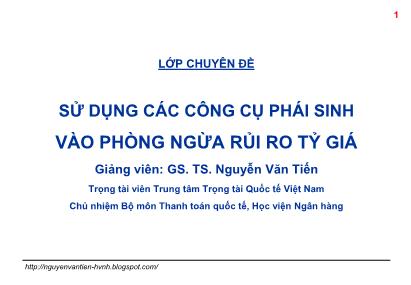 1

LỚP CHUYÊN ĐỀ

SỬ DỤNG CÁC CÔNG CỤ PHÁI SINH VÀO PHÒNG NGỪA RỦI RO TỶ GIÁ

Giảng viên: GS. TS. Nguyễn Văn Tiến

Trọng tài viên Trung tâm Trọng tài Quốc tế Việt Nam

Chủ nhiệm Bộ môn Thanh toán quốc tế, Học viện Ngân hàng

http://nguyenvantien-hvnh.blogspot.com/